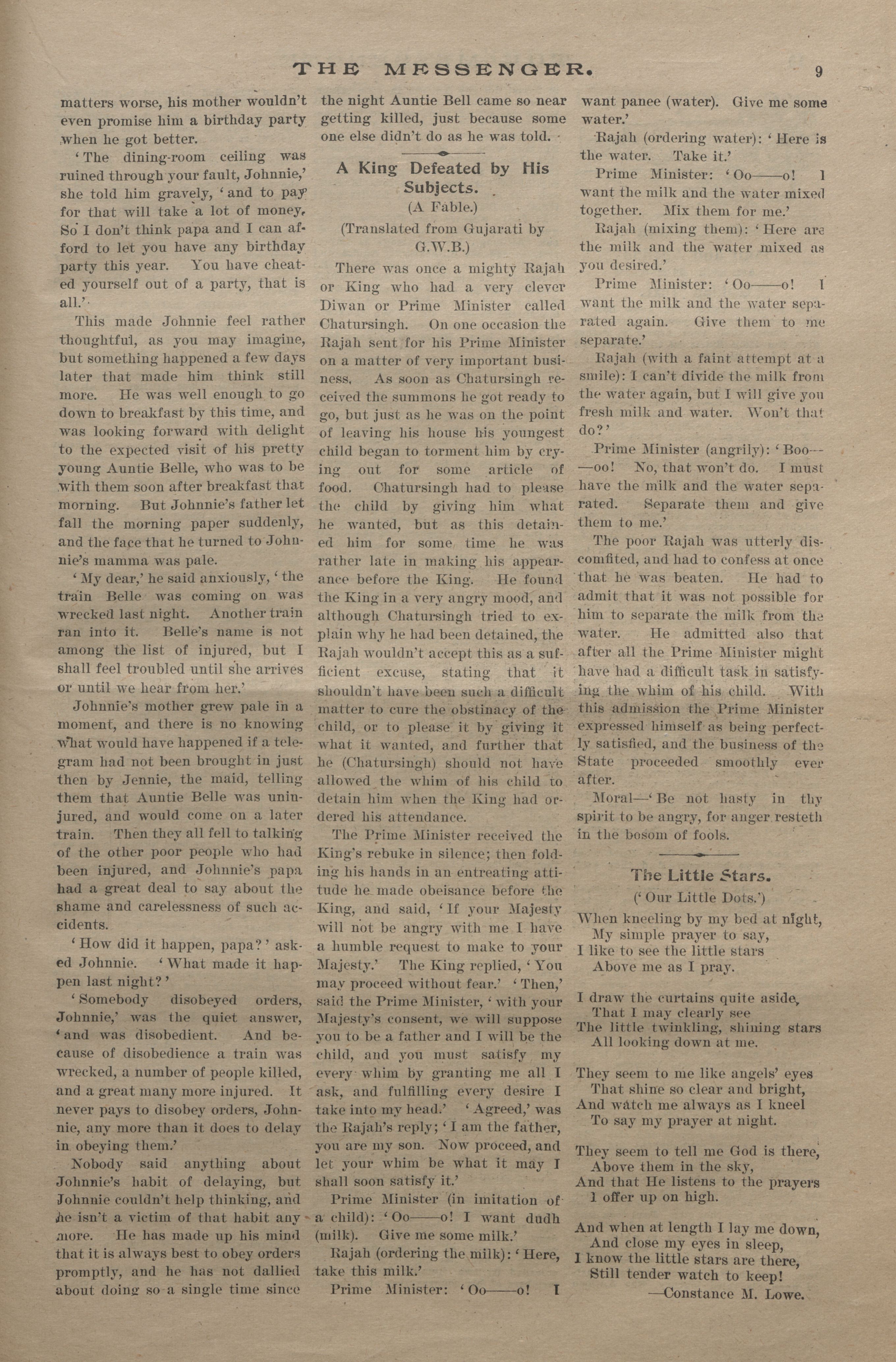 THE MESSENGER. 9

matters worse, his mother wouldn't even promise him a birthday party when he got better.

'The dining-room ceiling was ruined through your fault, Johnnie,' she told him gravely, 'and to pay for that will take a lot of money. So I don't think papa and I can afford to let you have any birthday party this year. You have cheated yourself out of a party, that is all.'

This made Johnnie feel rather thoughtful, as you may imagine, but something happened a few days later that made him think still more. He was well enough to go down to breakfast by this time, and was looking forward with delight to the expected visit of his pretty young Auntie Belle, who was to be with them soon after breakfast that morning. But Johnnie's father let fall the morning paper suddenly, and the face that he turned to Johnnie's mamma was pale.

'My dear,' he said anxiously, 'the train Belle was coming on was wrecked last night. Another train ran into it. Belle's name is not among the list of injured, but I shall feel troubled until she arrives or until we hear from her.'

Johnnie's mother grew pale in a moment, and there is no knowing what would have happened if a telegram had not been brought in just then by Jennie, the maid, telling them that Auntie Belle was uninjured, and would come on a later train. Then they all fell to talking of the other poor people who had been injured, and Johnnie's papa had a great deal to say about the shame and carelessness of such accidents.

'How did it happen, papa?' asked Johnnie. 'What made it happen last night?'

'Somebody disobeyed orders, Johnnie,' was the quiet answer, 'and was disobedient. And because of disobedience a train was wrecked, a number of people killed, and a great many more injured. It never pays to disobey orders, Johnnie, any more than it does to delay in obeying them.'

Nobody said anything about Johnnie's habit of delaying, but Johnnie couldn't help thinking, and he isn't a victim of that habit any more. He has made up his mind that it is always best to obey orders promptly, and he has not dallied about doing so a single time since the night Auntie Bell came so near getting killed, just because some one else didn't do as he was told.

A King Defeated by His Subjects.

(A Fable.)

(Translated from Gujarati by G.W.B.)

There was once a mighty Rajah or King who had a very clever Diwan or Prime Minister called Chatursingh. On one occasion the Rajah sent for his Prime Minister on a matter of very important business. As soon as Chatursingh received the summons he got ready to go, but just as he was on the point of leaving his house his youngest child began to torment him by crying out for some article of food. Chatursingh had to please the child by giving him what he wanted, but as this detained him for some time he was rather late in making his appearance before the King. He found the King in a very angry mood, and although Chatursingh tried to explain why he had been detained, the Rajah wouldn't accept this as a sufficient excuse, stating that it shouldn't have been such a difficult matter to cure the obstinacy of the child, or to please it by giving it what it wanted, and further that he (Chatursingh) should not have allowed the whim of his child to detain him when the King had ordered his attendance.

The Prime Minister received the King's rebuke in silence; then folding his hands in an entreating attitude he made obeisance before the King, and said, 'If your Majesty will not be angry with me I have a humble request to make to your Majesty.' The King replied, 'You may proceed without fear.' 'Then,' said the Prime Minister, 'with your Majesty's consent, we will suppose you to be a father and I will be the child, and you must satisfy my every whim by granting me all I ask, and fulfilling every desire I take into my head.' 'Agreed,' was the Rajah's reply; 'I am the father, you are my son. Now proceed, and let your whim be what it may I shall soon satisfy it.'

Prime Minister (in imitation of a child): 'Oo——o! I want dudh (milk). Give me some milk.'

Rajah (ordering the milk): 'Here, take this milk.'

Prime Minister: 'Oo——o! I want panee (water). Give me some water.'

Rajah (ordering water): 'Here is the water. Take it.'

Prime Minister: 'Oo——o! I want the milk and the water mixed together. Mix them for me.'

Rajah (mixing them): 'Here are the milk and the water mixed as you desired.'

Prime Minister: 'Oo——o! I want the milk and the water separated again. Give them to me separate.'

Rajah (with a faint attempt at a smile): I can't divide the milk from the water again, but I will give you fresh milk and water. Won't that do?'

Prime Minister (angrily): 'Boo——oo! No, that won't do. I must have the milk and the water separated. Separate them and give them to me.'

The poor Rajah was utterly discomfited, and had to confess at once that he was beaten. He had to admit that it was not possible for him to separate the milk from the water. He admitted also that after all the Prime Minister might have had a difficult task in satisfying the whim of his child. With this admission the Prime Minister expressed himself as being perfectly satisfied, and the business of the State proceeded smoothly ever after.

Moral—'Be not hasty in thy spirit to be angry, for anger resteth in the bosom of fools.

The Little Stars.

('Our Little Dots.')

When kneeling by my bed at night,
My simple prayer to say,
I like to see the little stars
Above me as I pray.

I draw the curtains quite aside,
That I may clearly see
The little twinkling, shining stars
All looking down at me.

They seem to me like angels' eyes
That shine so clear and bright,
And watch me always as I kneel
To say my prayer at night.

They seem to tell me God is there,
Above them in the sky,
And that He listens to the prayers
I offer up on high.

And when at length I lay me down,
And close my eyes in sleep,
I know the little stars are there,
Still tender watch to keep!

—Constance M. Lowe.